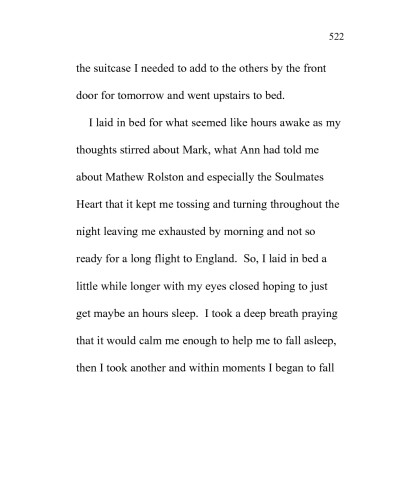 522

the suitcase I needed to add to the others by the front door for tomorrow and went upstairs to bed.

I laid in bed for what seemed like hours awake as my thoughts stirred about Mark, what Ann had told me about Mathew Rolston and especially the Soulmates Heart that it kept me tossing and turning throughout the night leaving me exhausted by morning and not so ready for a long flight to England. So, I laid in bed a little while longer with my eyes closed hoping to just get maybe an hours sleep. I took a deep breath praying that it would calm me enough to help me to fall asleep, then I took another and within moments I began to fall